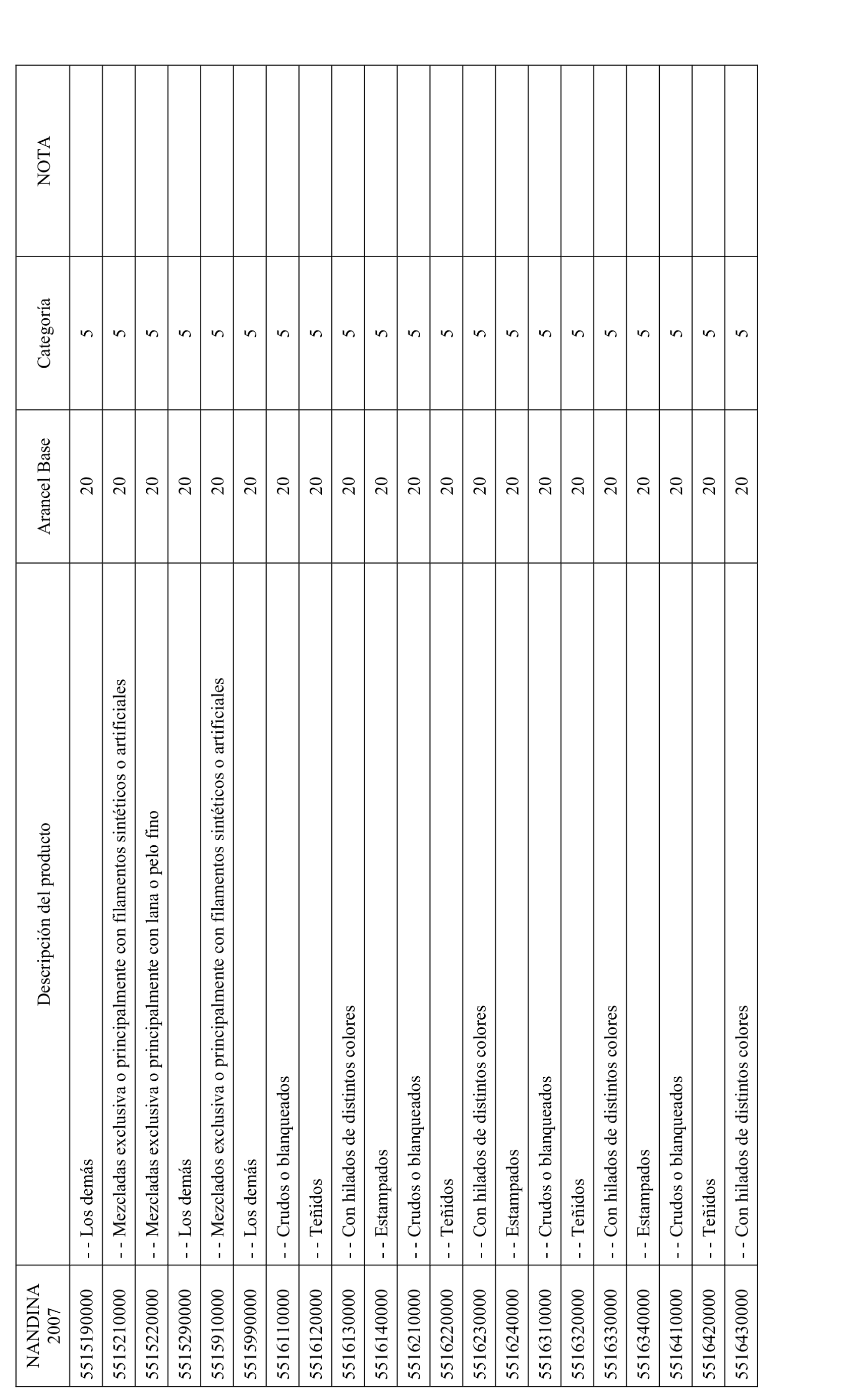 | NANDINA 2007 | Descripción del producto | Arancel Base | Categoría | NOTA |
|---|---|---|---|---|
| 5515190000 | - - Los demás | 20 | 5 | |
| 5515210000 | - - Mezcladas exclusiva o principalmente con filamentos sintéticos o artificiales | 20 | 5 | |
| 5515220000 | - - Mezcladas exclusiva o principalmente con lana o pelo fino | 20 | 5 | |
| 5515290000 | - - Los demás | 20 | 5 | |
| 5515910000 | - - Mezclados exclusiva o principalmente con filamentos sintéticos o artificiales | 20 | 5 | |
| 5515990000 | - - Los demás | 20 | 5 | |
| 5516110000 | - - Crudos o blanqueados | 20 | 5 | |
| 5516120000 | - - Teñidos | 20 | 5 | |
| 5516130000 | - - Con hilados de distintos colores | 20 | 5 | |
| 5516140000 | - - Estampados | 20 | 5 | |
| 5516210000 | - - Crudos o blanqueados | 20 | 5 | |
| 5516220000 | - - Teñidos | 20 | 5 | |
| 5516230000 | - - Con hilados de distintos colores | 20 | 5 | |
| 5516240000 | - - Estampados | 20 | 5 | |
| 5516310000 | - - Crudos o blanqueados | 20 | 5 | |
| 5516320000 | - - Teñidos | 20 | 5 | |
| 5516330000 | - - Con hilados de distintos colores | 20 | 5 | |
| 5516340000 | - - Estampados | 20 | 5 | |
| 5516410000 | - - Crudos o blanqueados | 20 | 5 | |
| 5516420000 | - - Teñidos | 20 | 5 | |
| 5516430000 | - - Con hilados de distintos colores | 20 | 5 | |